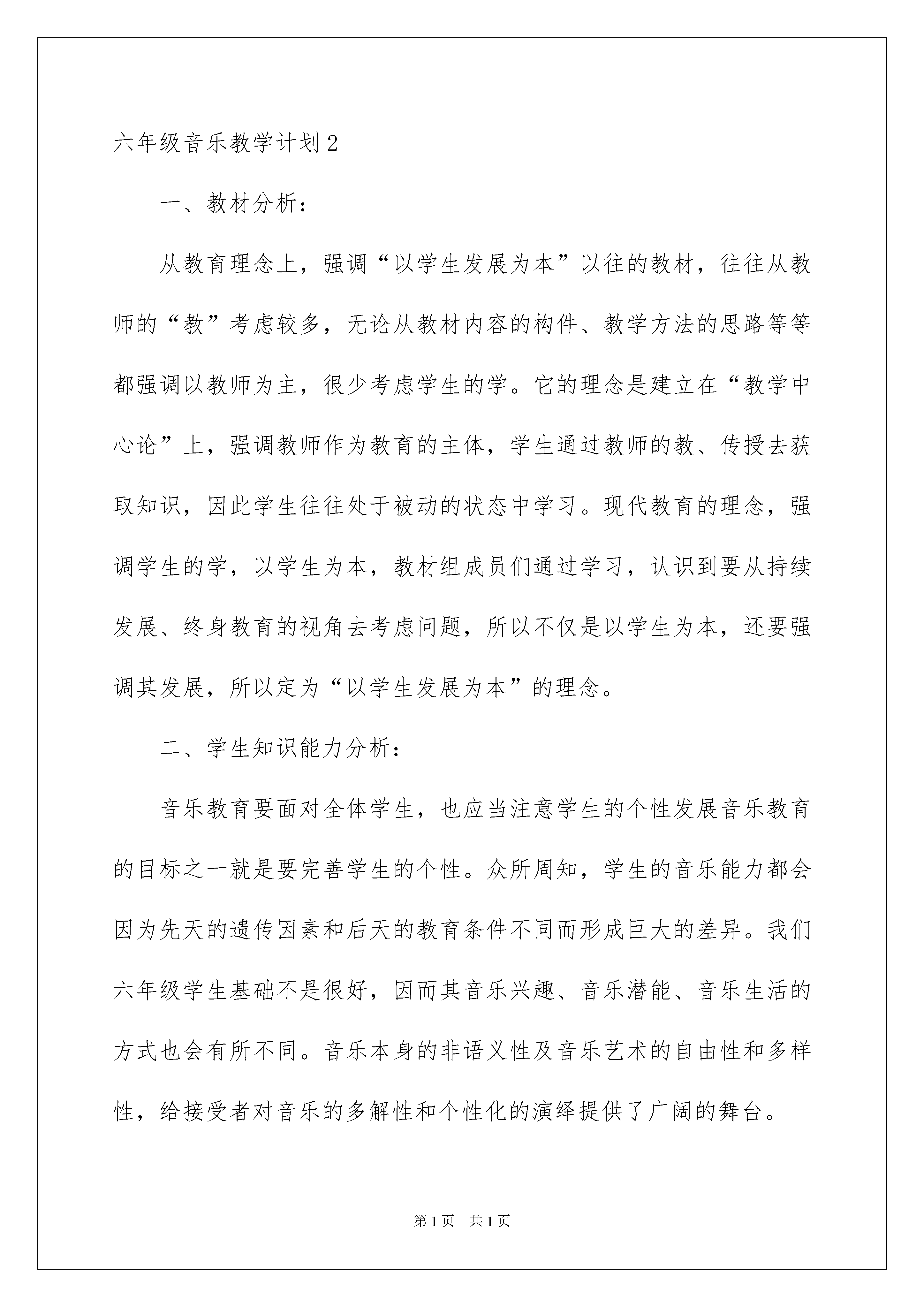 六年级音乐教学计划2

一、教材分析：

从教育理念上，强调“以学生发展为本”以往的教材，往往从教师的“教”考虑较多，无论从教材内容的构件、教学方法的思路等等都强调以教师为主，很少考虑学生的学。它的理念是建立在“教学中心论”上，强调教师作为教育的主体，学生通过教师的教、传授去获取知识，因此学生往往处于被动的状态中学习。现代教育的理念，强调学生的学，以学生为本，教材组成员们通过学习，认识到要从持续发展、终身教育的视角去考虑问题，所以不仅是以学生为本，还要强调其发展，所以定为“以学生发展为本”的理念。

二、学生知识能力分析：

音乐教育要面对全体学生，也应当注意学生的个性发展音乐教育的目标之一就是要完善学生的个性。众所周知，学生的音乐能力都会因为先天的遗传因素和后天的教育条件不同而形成巨大的差异。我们六年级学生基础不是很好，因而其音乐兴趣、音乐潜能、音乐生活的方式也会有所不同。音乐本身的非语义性及音乐艺术的自由性和多样性，给接受者对音乐的多解性和个性化的演绎提供了广阔的舞台。

第1页 共1页